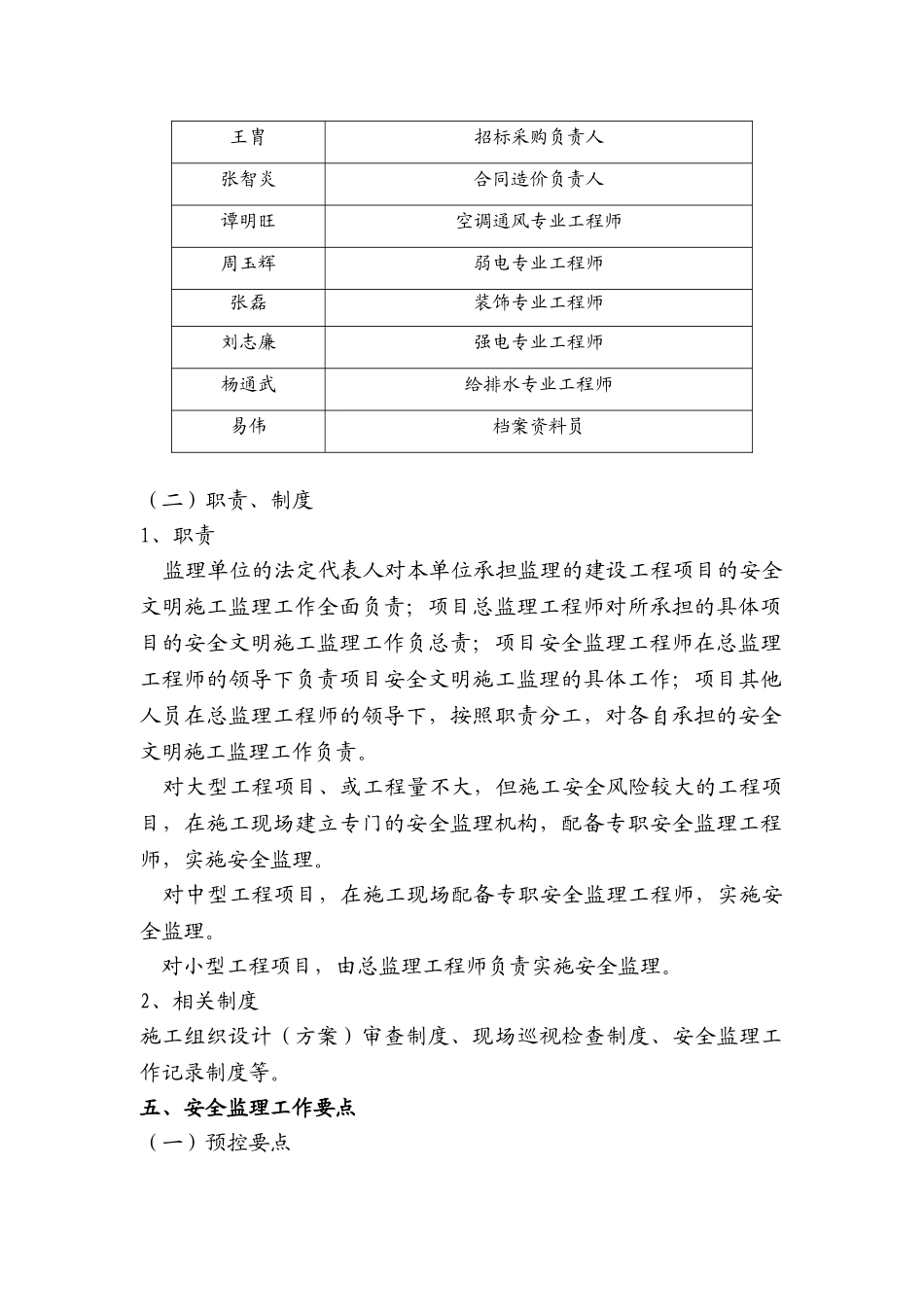 | 王胄 | 招标采购负责人 |
|---|---|
| 张智炎 | 合同造价负责人 |
| 谭明旺 | 空调通风专业工程师 |
| 周玉辉 | 弱电专业工程师 |
| 张磊 | 装饰专业工程师 |
| 刘志廉 | 强电专业工程师 |
| 杨通武 | 给排水专业工程师 |
| 易伟 | 档案资料员 |

（二）职责、制度

1、职责

监理单位的法定代表人对本单位承担监理的建设工程项目的安全文明施工监理工作全面负责；项目总监理工程师对所承担的具体项目的安全文明施工监理工作负总责；项目安全监理工程师在总监理工程师的领导下负责项目安全文明施工监理的具体工作；项目其他人员在总监理工程师的领导下，按照职责分工，对各自承担的安全文明施工监理工作负责。

对大型工程项目、或工程量不大，但施工安全风险较大的工程项目，在施工现场建立专门的安全监理机构，配备专职安全监理工程师，实施安全监理。

对中型工程项目，在施工现场配备专职安全监理工程师，实施安全监理。

对小型工程项目，由总监理工程师负责实施安全监理。

2、相关制度

施工组织设计（方案）审查制度、现场巡视检查制度、安全监理工作记录制度等。

五、安全监理工作要点

（一）预控要点